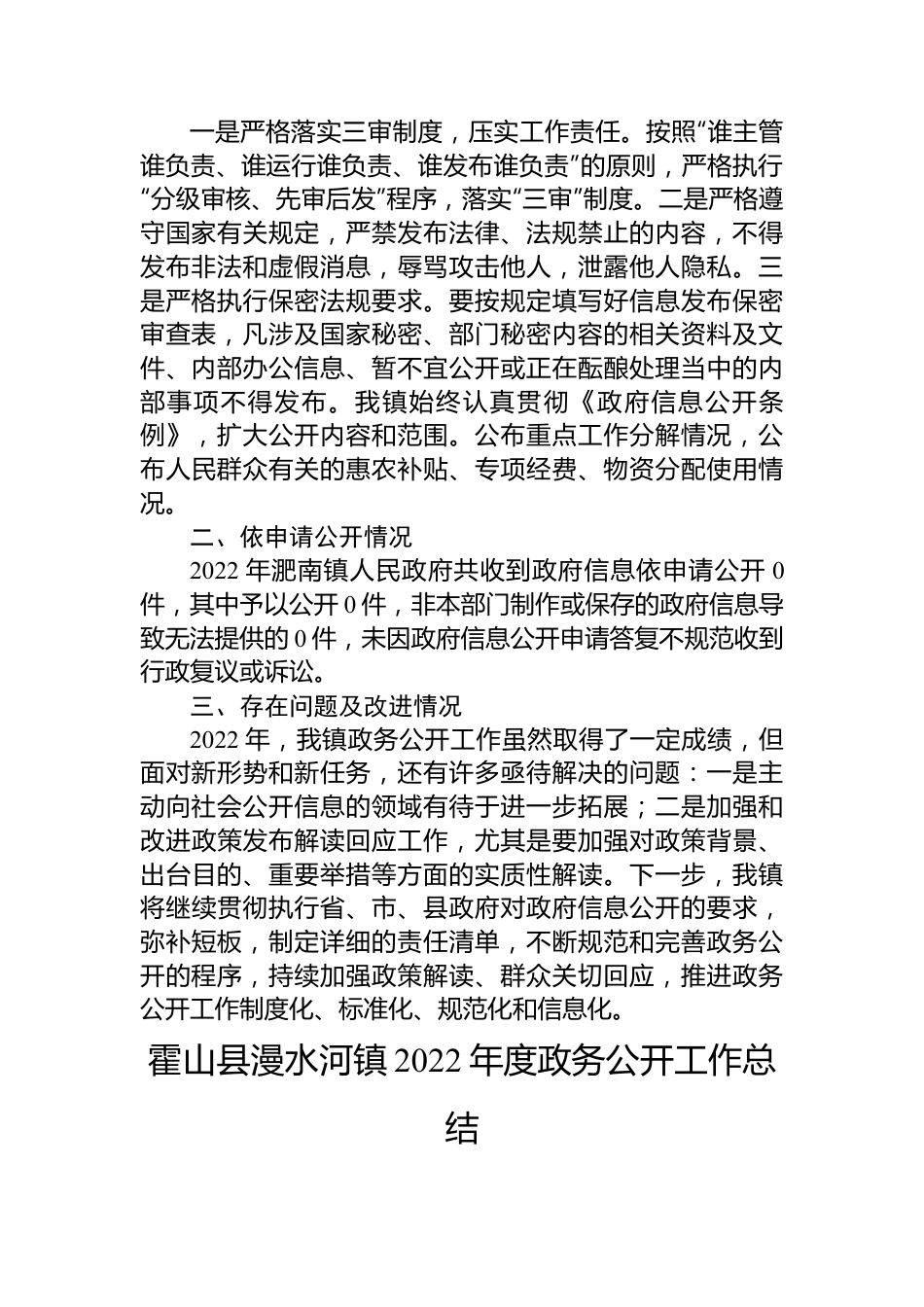 一是严格落实三审制度，压实工作责任。按照“谁主管谁负责、谁运行谁负责、谁发布谁负责”的原则，严格执行“分级审核、先审后发”程序，落实“三审”制度。二是严格遵守国家有关规定，严禁发布法律、法规禁止的内容，不得发布非法和虚假消息，辱骂攻击他人，泄露他人隐私。三是严格执行保密法规要求。要按规定填写好信息发布保密审查表，凡涉及国家秘密、部门秘密内容的相关资料及文件、内部办公信息、暂不宜公开或正在酝酿处理当中的内部事项不得发布。我镇始终认真贯彻《政府信息公开条例》，扩大公开内容和范围。公布重点工作分解情况，公布人民群众有关的惠农补贴、专项经费、物资分配使用情况。

二、依申请公开情况

2022 年淝南镇人民政府共收到政府信息依申请公开 0 件，其中予以公开 0 件，非本部门制作或保存的政府信息导致无法提供的 0 件，未因政府信息公开申请答复不规范收到行政复议或诉讼。

三、存在问题及改进情况

2022 年，我镇政务公开工作虽然取得了一定成绩，但面对新形势和新任务，还有许多亟待解决的问题：一是主动向社会公开信息的领域有待于进一步拓展；二是加强和改进政策发布解读回应工作，尤其是要加强对政策背景、出台目的、重要举措等方面的实质性解读。下一步，我镇将继续贯彻执行省、市、县政府对政府信息公开的要求，弥补短板，制定详细的责任清单，不断规范和完善政务公开的程序，持续加强政策解读、群众关切回应，推进政务公开工作制度化、标准化、规范化和信息化。

霍山县漫水河镇 2022 年度政务公开工作总结